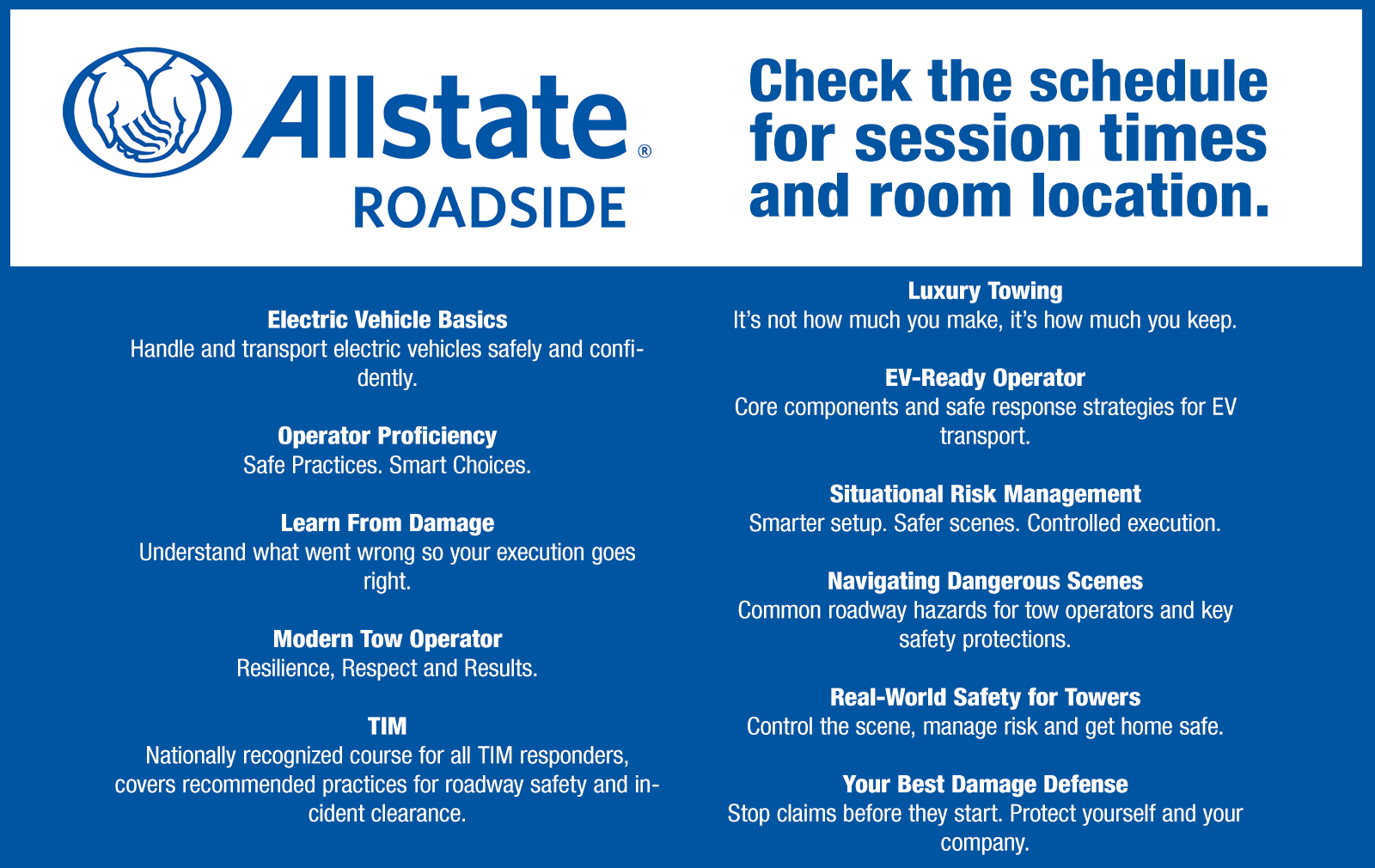 Allstate®
ROADSIDE

Check the schedule for session times and room location.

Electric Vehicle Basics
Handle and transport electric vehicles safely and confidently.

Operator Proficiency
Safe Practices. Smart Choices.

Learn From Damage
Understand what went wrong so your execution goes right.

Modern Tow Operator
Resilience, Respect and Results.

TIM
Nationally recognized course for all TIM responders, covers recommended practices for roadway safety and incident clearance.

Luxury Towing
It's not how much you make, it's how much you keep.

EV-Ready Operator
Core components and safe response strategies for EV transport.

Situational Risk Management
Smarter setup. Safer scenes. Controlled execution.

Navigating Dangerous Scenes
Common roadway hazards for tow operators and key safety protections.

Real-World Safety for Towers
Control the scene, manage risk and get home safe.

Your Best Damage Defense
Stop claims before they start. Protect yourself and your company.